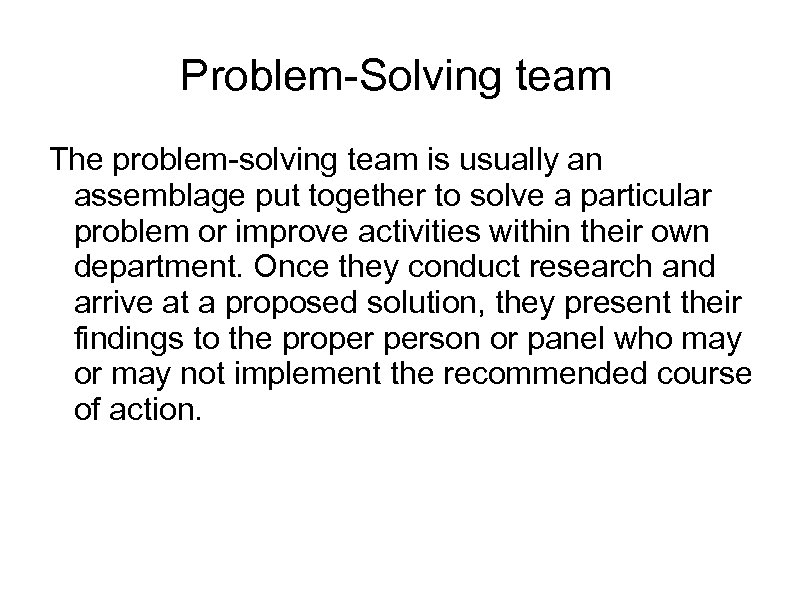 Problem-Solving team

The problem-solving team is usually an assemblage put together to solve a particular problem or improve activities within their own department. Once they conduct research and arrive at a proposed solution, they present their findings to the proper person or panel who may or may not implement the recommended course of action.